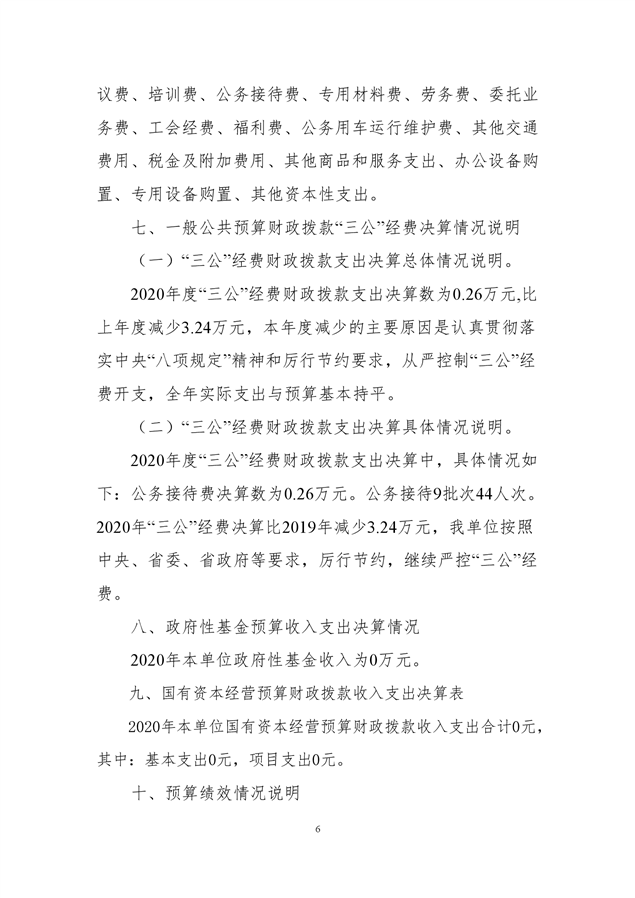 议费、培训费、公务接待费、专用材料费、劳务费、委托业务费、工会经费、福利费、公务用车运行维护费、其他交通费用、税金及附加费用、其他商品和服务支出、办公设备购置、专用设备购置、其他资本性支出。

七、一般公共预算财政拨款“三公”经费决算情况说明

（一）“三公”经费财政拨款支出决算总体情况说明。

2020年度“三公”经费财政拨款支出决算数为0.26万元,比上年度减少3.24万元，本年度减少的主要原因是认真贯彻落实中央“八项规定”精神和厉行节约要求，从严控制“三公”经费开支，全年实际支出与预算基本持平。

（二）“三公”经费财政拨款支出决算具体情况说明。

2020年度“三公”经费财政拨款支出决算中，具体情况如下：公务接待费决算数为0.26万元。公务接待9批次44人次。2020年“三公”经费决算比2019年减少3.24万元，我单位按照中央、省委、省政府等要求，厉行节约，继续严控“三公”经费。

八、政府性基金预算收入支出决算情况

2020年本单位政府性基金收入为0万元。

九、国有资本经营预算财政拨款收入支出决算表

2020年本单位国有资本经营预算财政拨款收入支出合计0元，其中：基本支出0元，项目支出0元。

十、预算绩效情况说明

6